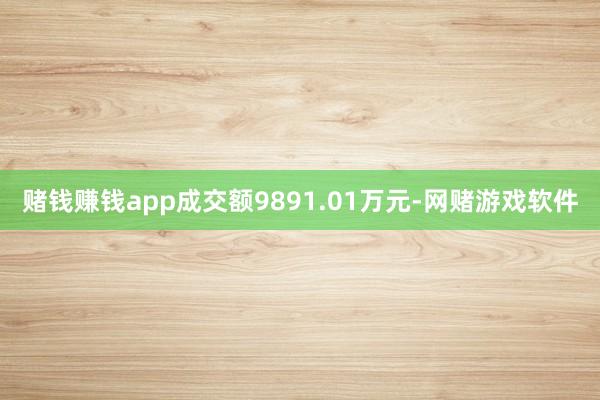 赌钱赚钱app成交额9891.01万元-网赌游戏软件